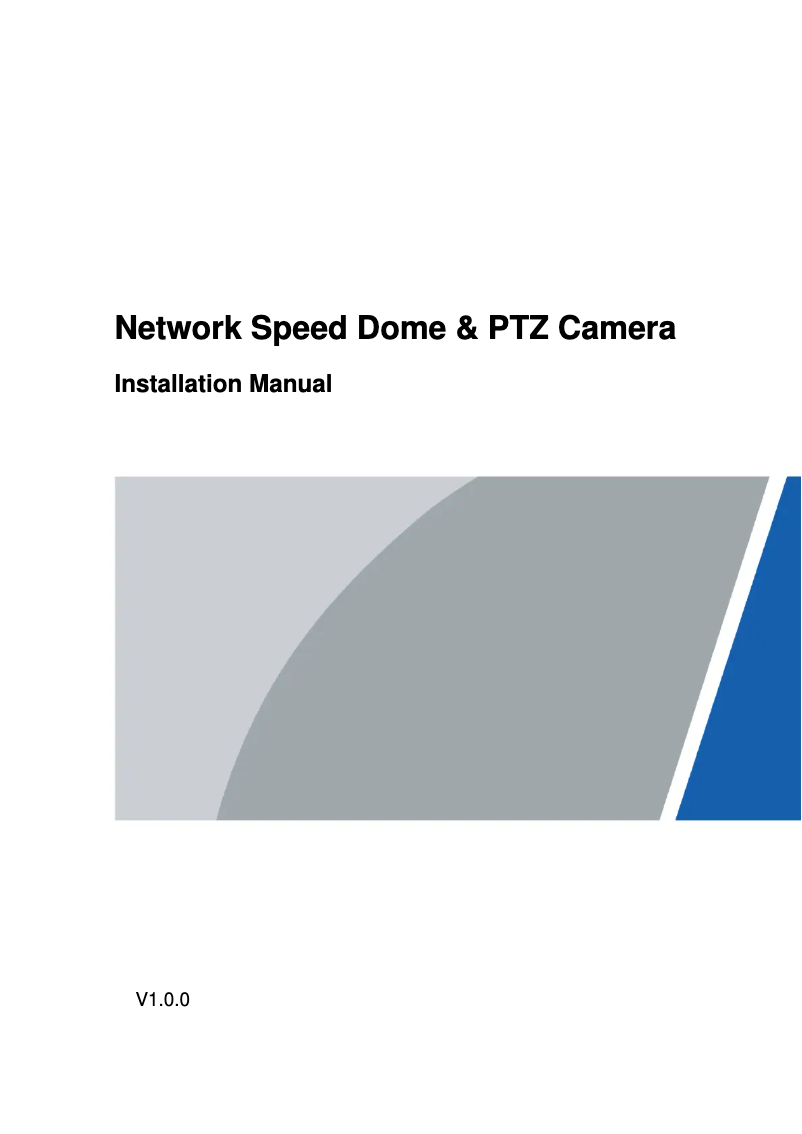 Network Speed Dome & PTZ Camera

Installation Manual

V1.0.0